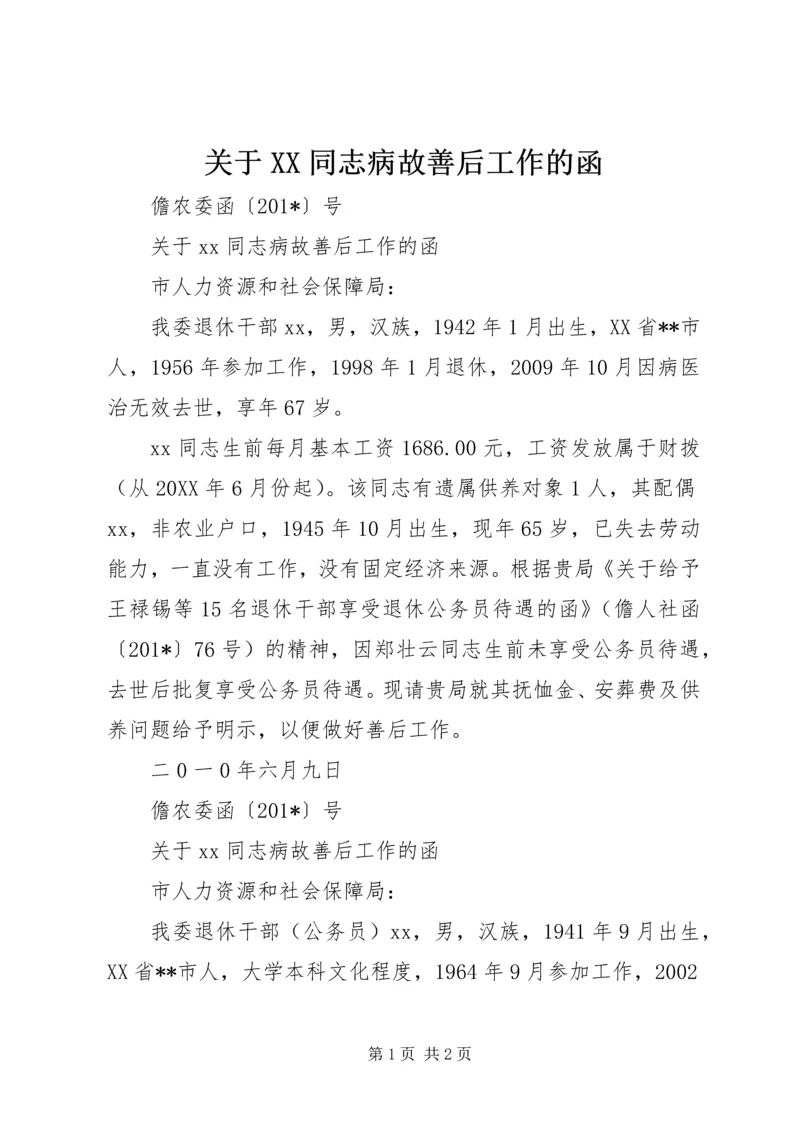 关于XX同志病故善后工作的函

儋农委函〔201*〕号

关于xx同志病故善后工作的函

市人力资源和社会保障局：

我委退休干部xx，男，汉族，1942年1月出生，XX省**市人，1956年参加工作，1998年1月退休，2009年10月因病医治无效去世，享年67岁。

xx同志生前每月基本工资1686.00元，工资发放属于财拨（从20XX年6月份起）。该同志有遗属供养对象1人，其配偶xx，非农业户口，1945年10月出生，现年65岁，已失去劳动能力，一直没有工作，没有固定经济来源。根据贵局《关于给予王禄锡等15名退休干部享受退休公务员待遇的函》（儋人社函〔201*〕76号）的精神，因郑壮云同志生前未享受公务员待遇，去世后批复享受公务员待遇。现请贵局就其抚恤金、安葬费及供养问题给予明示，以便做好善后工作。

二0一0年六月九日

儋农委函〔201*〕号

关于xx同志病故善后工作的函

市人力资源和社会保障局：

我委退休干部（公务员）xx，男，汉族，1941年9月出生，XX省**市人，大学本科文化程度，1964年9月参加工作，2002

第1页 共2页